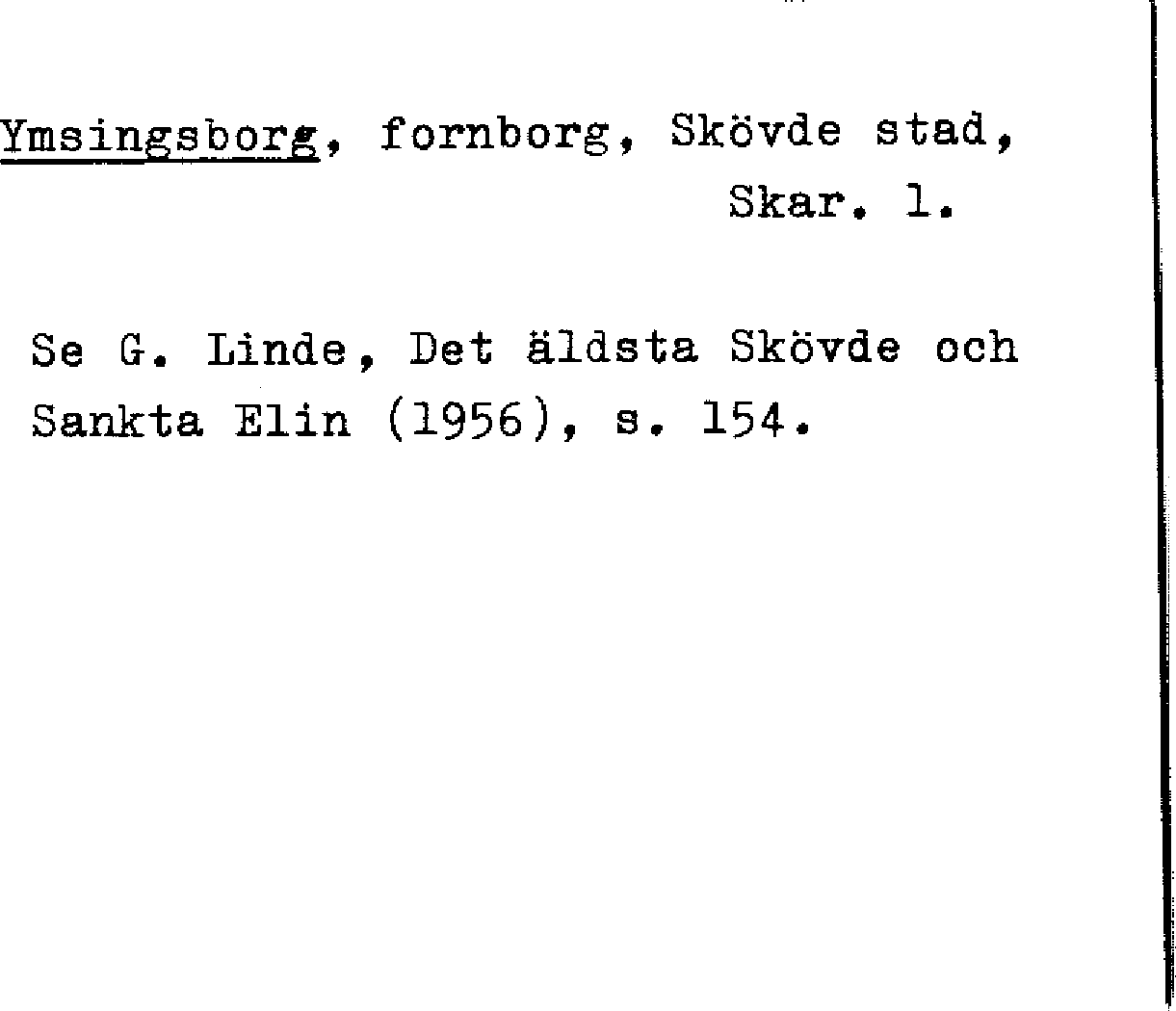 Ymsingsborg, fornborg, Skövde stad,
Skar. l.

Se G. Linde, Det äldsta Skövde och Sankta Elin (1956), s. 154.